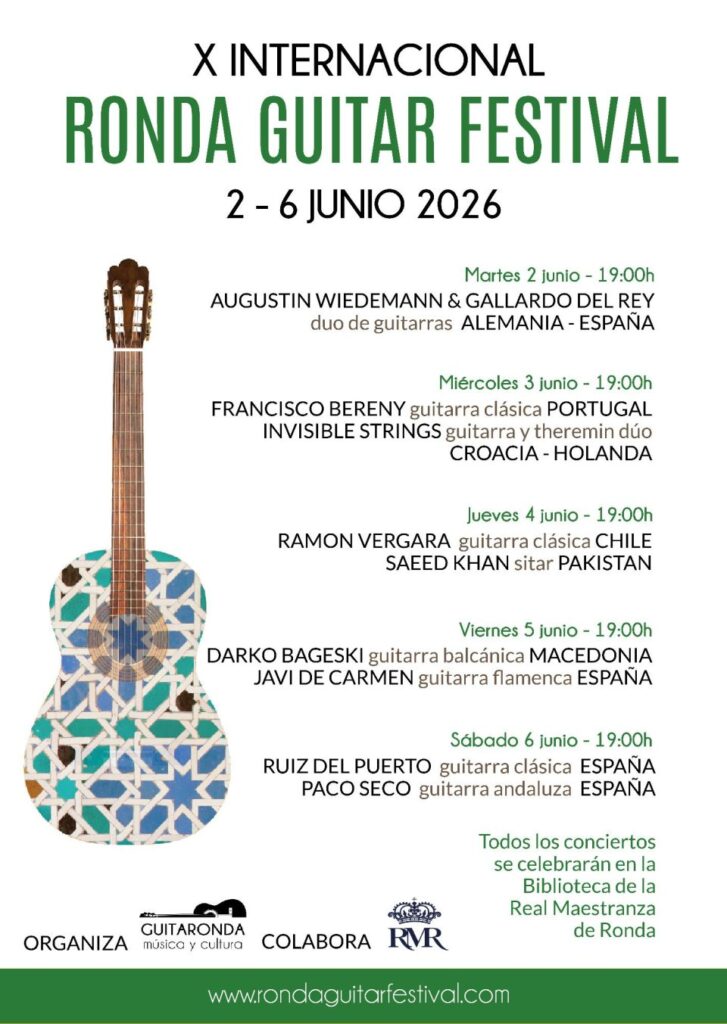 X INTERNACIONAL
RONDA GUITAR FESTIVAL
2 - 6 JUNIO 2026

Martes 2 junio - 19:00h
AUGUSTIN WIEDEMANN & GALLARDO DEL REY
duo de guitarras ALEMANIA - ESPAÑA

Miércoles 3 junio - 19:00h
FRANCISCO BERENY guitarra clásica PORTUGAL
INVISIBLE STRINGS guitarra y theremin dúo
CROACIA - HOLANDA

Jueves 4 junio - 19:00h
RAMON VERGARA guitarra clásica CHILE
SAEED KHAN sitar PAKISTAN

Viernes 5 junio - 19:00h
DARKO BAGESKI guitarra balcánica MACEDONIA
JAVI DE CARMEN guitarra flamenca ESPAÑA

Sábado 6 junio - 19:00h
RUIZ DEL PUERTO guitarra clásica ESPAÑA
PACO SECO guitarra andaluza ESPAÑA

Todos los conciertos se celebrarán en la Biblioteca de la Real Maestranza de Ronda

ORGANIZA GUITARONDA música y cultura COLABORA RMR

www.rondaguitarfestival.com